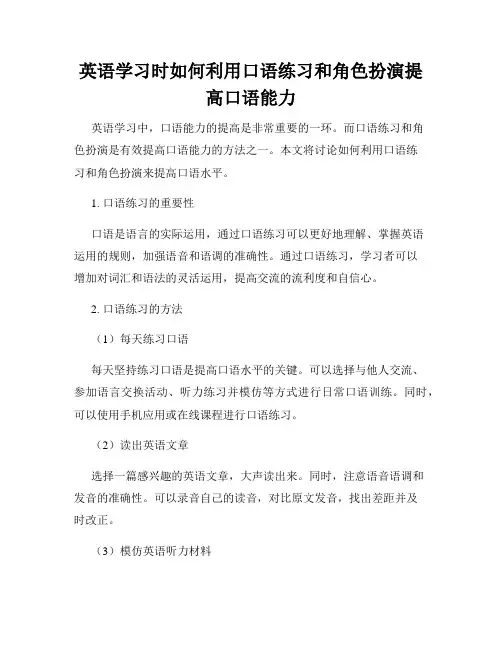 英语学习时如何利用口语练习和角色扮演提高口语能力

英语学习中，口语能力的提高是非常重要的一环。而口语练习和角色扮演是有效提高口语能力的方法之一。本文将讨论如何利用口语练习和角色扮演来提高口语水平。

1. 口语练习的重要性

口语是语言的实际运用，通过口语练习可以更好地理解、掌握英语运用的规则，加强语音和语调的准确性。通过口语练习，学习者可以增加对词汇和语法的灵活运用，提高交流的流利度和自信心。

2. 口语练习的方法

（1）每天练习口语

每天坚持练习口语是提高口语水平的关键。可以选择与他人交流、参加语言交换活动、听力练习并模仿等方式进行日常口语训练。同时，可以使用手机应用或在线课程进行口语练习。

（2）读出英语文章

选择一篇感兴趣的英语文章，大声读出来。同时，注意语音语调和发音的准确性。可以录音自己的读音，对比原文发音，找出差距并及时改正。

（3）模仿英语听力材料